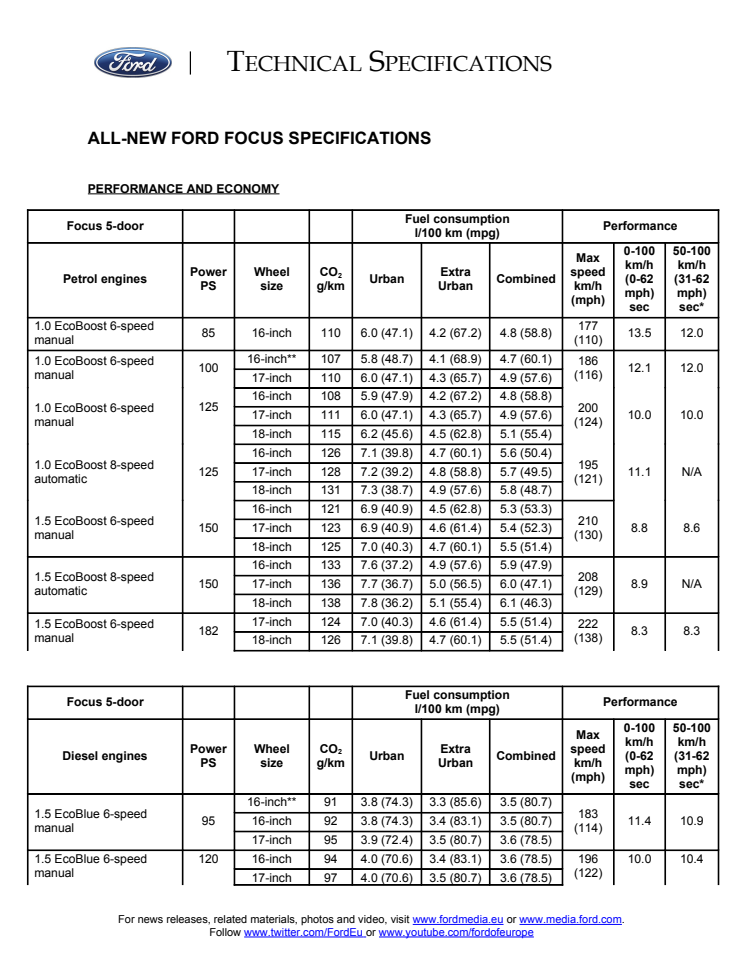 Ford | TECHNICAL SPECIFICATIONS

ALL-NEW FORD FOCUS SPECIFICATIONS

PERFORMANCE AND ECONOMY

| Focus 5-door | | | | Fuel consumption l/100 km (mpg) | | | Performance | | |
|---|---|---|---|---|---|---|---|---|---|
| Petrol engines | Power PS | Wheel size | $CO_2$ g/km | Urban | Extra Urban | Combined | Max speed km/h (mph) | 0-100 km/h (0-62 mph) sec | 50-100 km/h (31-62 mph) sec* |
| 1.0 EcoBoost 6-speed manual | 85 | 16-inch | 110 | 6.0 (47.1) | 4.2 (67.2) | 4.8 (58.8) | 177 (110) | 13.5 | 12.0 |
| 1.0 EcoBoost 6-speed manual | 100 | 16-inch** | 107 | 5.8 (48.7) | 4.1 (68.9) | 4.7 (60.1) | 186 (116) | 12.1 | 12.0 |
| | | 17-inch | 110 | 6.0 (47.1) | 4.3 (65.7) | 4.9 (57.6) | | | |
| 1.0 EcoBoost 6-speed manual | 125 | 16-inch | 108 | 5.9 (47.9) | 4.2 (67.2) | 4.8 (58.8) | 200 (124) | 10.0 | 10.0 |
| | | 17-inch | 111 | 6.0 (47.1) | 4.3 (65.7) | 4.9 (57.6) | | | |
| | | 18-inch | 115 | 6.2 (45.6) | 4.5 (62.8) | 5.1 (55.4) | | | |
| 1.0 EcoBoost 8-speed automatic | 125 | 16-inch | 126 | 7.1 (39.8) | 4.7 (60.1) | 5.6 (50.4) | 195 (121) | 11.1 | N/A |
| | | 17-inch | 128 | 7.2 (39.2) | 4.8 (58.8) | 5.7 (49.5) | | | |
| | | 18-inch | 131 | 7.3 (38.7) | 4.9 (57.6) | 5.8 (48.7) | | | |
| 1.5 EcoBoost 6-speed manual | 150 | 16-inch | 121 | 6.9 (40.9) | 4.5 (62.8) | 5.3 (53.3) | 210 (130) | 8.8 | 8.6 |
| | | 17-inch | 123 | 6.9 (40.9) | 4.6 (61.4) | 5.4 (52.3) | | | |
| | | 18-inch | 125 | 7.0 (40.3) | 4.7 (60.1) | 5.5 (51.4) | | | |
| 1.5 EcoBoost 8-speed automatic | 150 | 16-inch | 133 | 7.6 (37.2) | 4.9 (57.6) | 5.9 (47.9) | 208 (129) | 8.9 | N/A |
| | | 17-inch | 136 | 7.7 (36.7) | 5.0 (56.5) | 6.0 (47.1) | | | |
| | | 18-inch | 138 | 7.8 (36.2) | 5.1 (55.4) | 6.1 (46.3) | | | |
| 1.5 EcoBoost 6-speed manual | 182 | 17-inch | 124 | 7.0 (40.3) | 4.6 (61.4) | 5.5 (51.4) | 222 (138) | 8.3 | 8.3 |
| | | 18-inch | 126 | 7.1 (39.8) | 4.7 (60.1) | 5.5 (51.4) | | | |

| Focus 5-door | | | | Fuel consumption l/100 km (mpg) | | | Performance | | |
|---|---|---|---|---|---|---|---|---|---|
| Diesel engines | Power PS | Wheel size | $CO_2$ g/km | Urban | Extra Urban | Combined | Max speed km/h (mph) | 0-100 km/h (0-62 mph) sec | 50-100 km/h (31-62 mph) sec* |
| 1.5 EcoBlue 6-speed manual | 95 | 16-inch** | 91 | 3.8 (74.3) | 3.3 (85.6) | 3.5 (80.7) | 183 (114) | 11.4 | 10.9 |
| | | 16-inch | 92 | 3.8 (74.3) | 3.4 (83.1) | 3.5 (80.7) | | | |
| | | 17-inch | 95 | 3.9 (72.4) | 3.5 (80.7) | 3.6 (78.5) | | | |
| 1.5 EcoBlue 6-speed manual | 120 | 16-inch | 94 | 4.0 (70.6) | 3.4 (83.1) | 3.6 (78.5) | 196 (122) | 10.0 | 10.4 |
| | | 17-inch | 97 | 4.0 (70.6) | 3.5 (80.7) | 3.6 (78.5) | | | |

For news releases, related materials, photos and video, visit www.fordmedia.eu or www.media.ford.com.
Follow www.twitter.com/FordEu or www.youtube.com/fordofeurope